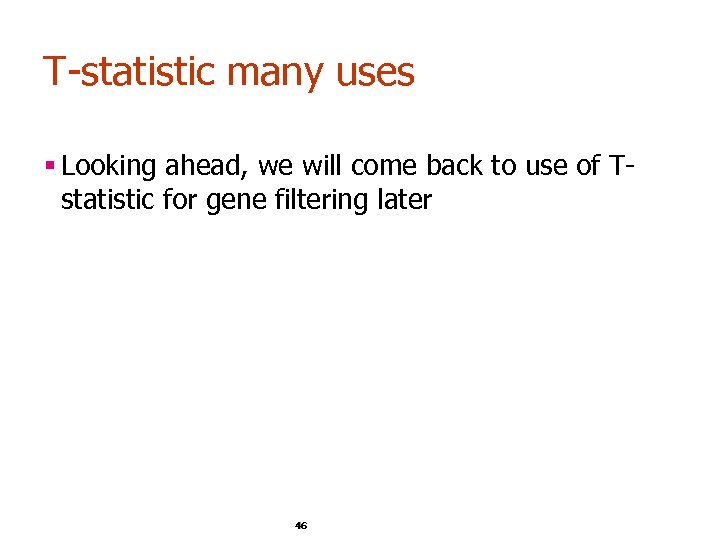 T-statistic many uses

▪ Looking ahead, we will come back to use of T-statistic for gene filtering later

46